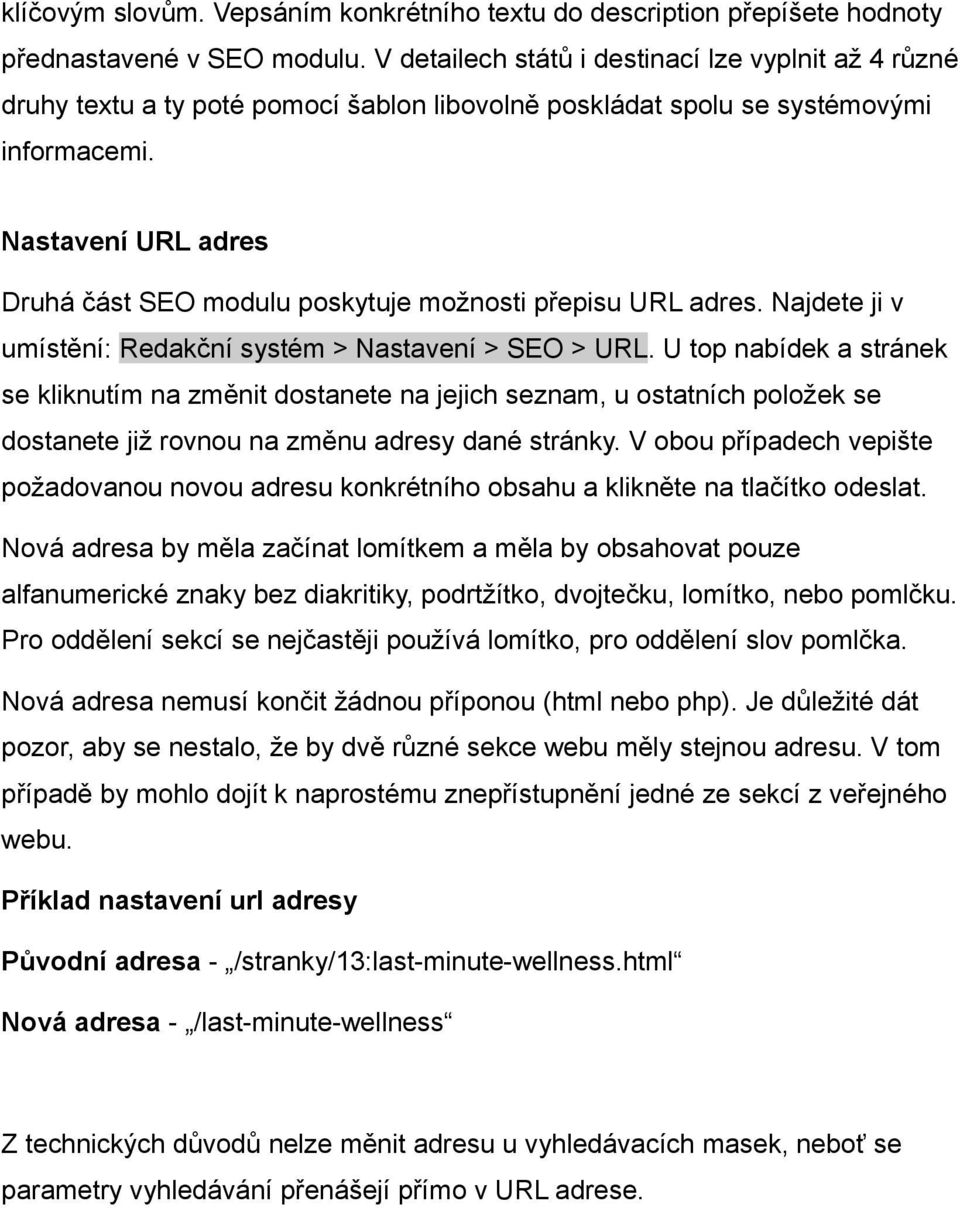 klíčovým slovům. Vepsáním konkrétního textu do description přepíšete hodnoty přednastavené v SEO modulu. V detailech států i destinací lze vyplnit až 4 různé druhy textu a ty poté pomocí šablon libovolně poskládat spolu se systémovými informacemi.

Nastavení URL adres

Druhá část SEO modulu poskytuje možnosti přepisu URL adres. Najdete ji v umístění: Redakční systém > Nastavení > SEO > URL. U top nabídek a stránek se kliknutím na změnit dostanete na jejich seznam, u ostatních položek se dostanete již rovnou na změnu adresy dané stránky. V obou případech vepište požadovanou novou adresu konkrétního obsahu a klikněte na tlačítko odeslat.

Nová adresa by měla začínat lomítkem a měla by obsahovat pouze alfanumerické znaky bez diakritiky, podrtžítko, dvojtečku, lomítko, nebo pomlčku. Pro oddělení sekcí se nejčastěji používá lomítko, pro oddělení slov pomlčka.

Nová adresa nemusí končit žádnou příponou (html nebo php). Je důležité dát pozor, aby se nestalo, že by dvě různé sekce webu měly stejnou adresu. V tom případě by mohlo dojít k naprostému znepřístupnění jedné ze sekcí z veřejného webu.

Příklad nastavení url adresy

Původní adresa - „/stranky/13:last-minute-wellness.html“

Nová adresa - „/last-minute-wellness“

Z technických důvodů nelze měnit adresu u vyhledávacích masek, neboť se parametry vyhledávání přenášejí přímo v URL adrese.